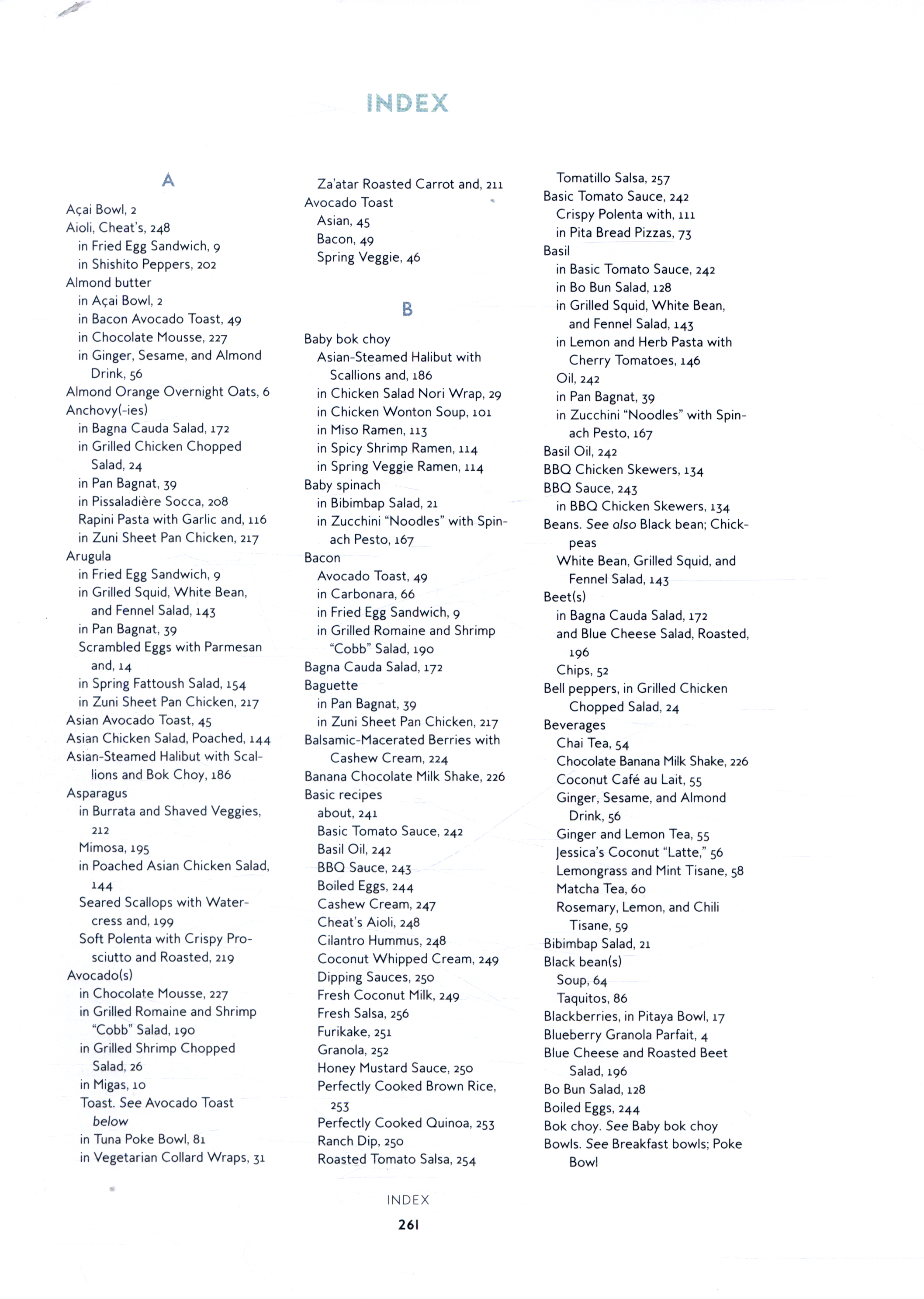 INDEX

A

Açai Bowl, 2
Aioli, Cheat's, 248
in Fried Egg Sandwich, 9
in Shishito Peppers, 202
Almond butter
in Açai Bowl, 2
in Bacon Avocado Toast, 49
in Chocolate Mousse, 227
in Ginger, Sesame, and Almond Drink, 56
Almond Orange Overnight Oats, 6
Anchovy(-ies)
in Bagna Cauda Salad, 172
in Grilled Chicken Chopped Salad, 24
in Pan Bagnat, 39
in Pissaladière Socca, 208
Rapini Pasta with Garlic and, 116
in Zuni Sheet Pan Chicken, 217
Arugula
in Fried Egg Sandwich, 9
in Grilled Squid, White Bean, and Fennel Salad, 143
in Pan Bagnat, 39
Scrambled Eggs with Parmesan and, 14
in Spring Fattoush Salad, 154
in Zuni Sheet Pan Chicken, 217
Asian Avocado Toast, 45
Asian Chicken Salad, Poached, 144
Asian-Steamed Halibut with Scallions and Bok Choy, 186
Asparagus
in Burrata and Shaved Veggies, 212
Mimosa, 195
in Poached Asian Chicken Salad, 144
Seared Scallops with Watercress and, 199
Soft Polenta with Crispy Prosciutto and Roasted, 219
Avocado(s)
in Chocolate Mousse, 227
in Grilled Romaine and Shrimp "Cobb" Salad, 190
in Grilled Shrimp Chopped Salad, 26
in Migas, 10
Toast. See Avocado Toast below
in Tuna Poke Bowl, 81
in Vegetarian Collard Wraps, 31
Za'atar Roasted Carrot and, 211
Avocado Toast
Asian, 45
Bacon, 49
Spring Veggie, 46

B

Baby bok choy
Asian-Steamed Halibut with Scallions and, 186
in Chicken Salad Nori Wrap, 29
in Chicken Wonton Soup, 101
in Miso Ramen, 113
in Spicy Shrimp Ramen, 114
in Spring Veggie Ramen, 114
Baby spinach
in Bibimbap Salad, 21
in Zucchini "Noodles" with Spinach Pesto, 167
Bacon
Avocado Toast, 49
in Carbonara, 66
in Fried Egg Sandwich, 9
in Grilled Romaine and Shrimp "Cobb" Salad, 190
Bagna Cauda Salad, 172
Baguette
in Pan Bagnat, 39
in Zuni Sheet Pan Chicken, 217
Balsamic-Macerated Berries with Cashew Cream, 224
Banana Chocolate Milk Shake, 226
Basic recipes
about, 241
Basic Tomato Sauce, 242
Basil Oil, 242
BBQ Sauce, 243
Boiled Eggs, 244
Cashew Cream, 247
Cheat's Aioli, 248
Cilantro Hummus, 248
Coconut Whipped Cream, 249
Dipping Sauces, 250
Fresh Coconut Milk, 249
Fresh Salsa, 256
Furikake, 251
Granola, 252
Honey Mustard Sauce, 250
Perfectly Cooked Brown Rice, 253
Perfectly Cooked Quinoa, 253
Ranch Dip, 250
Roasted Tomato Salsa, 254
Tomatillo Salsa, 257
Basic Tomato Sauce, 242
Crispy Polenta with, 111
in Pita Bread Pizzas, 73
Basil
in Basic Tomato Sauce, 242
in Bo Bun Salad, 128
in Grilled Squid, White Bean, and Fennel Salad, 143
in Lemon and Herb Pasta with Cherry Tomatoes, 146
Oil, 242
in Pan Bagnat, 39
in Zucchini "Noodles" with Spinach Pesto, 167
Basil Oil, 242
BBQ Chicken Skewers, 134
BBQ Sauce, 243
in BBQ Chicken Skewers, 134
Beans. See also Black bean; Chickpeas
White Bean, Grilled Squid, and Fennel Salad, 143
Beet(s)
in Bagna Cauda Salad, 172
and Blue Cheese Salad, Roasted, 196
Chips, 52
Bell peppers, in Grilled Chicken Chopped Salad, 24
Beverages
Chai Tea, 54
Chocolate Banana Milk Shake, 226
Coconut Café au Lait, 55
Ginger, Sesame, and Almond Drink, 56
Ginger and Lemon Tea, 55
Jessica's Coconut "Latte," 56
Lemongrass and Mint Tisane, 58
Matcha Tea, 60
Rosemary, Lemon, and Chili Tisane, 59
Bibimbap Salad, 21
Black bean(s)
Soup, 64
Taquitos, 86
Blackberries, in Pitaya Bowl, 17
Blueberry Granola Parfait, 4
Blue Cheese and Roasted Beet Salad, 196
Bo Bun Salad, 128
Boiled Eggs, 244
Bok choy. See Baby bok choy
Bowls. See Breakfast bowls; Poke Bowl

INDEX
261